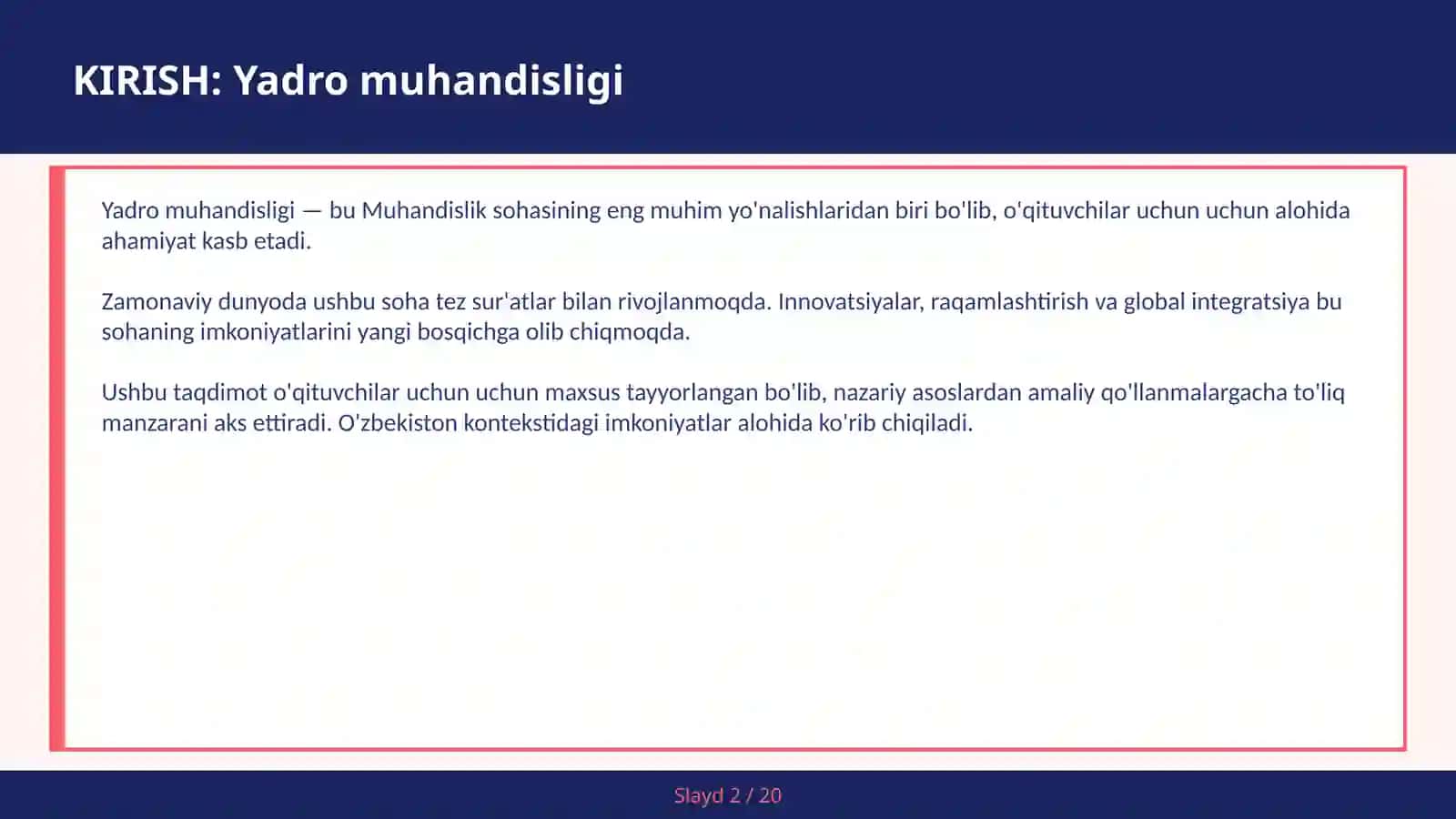 KIRISH: Yadro muhandisligi

Yadro muhandisligi — bu Muhandislik sohasining eng muhim yo'nalishlaridan biri bo'lib, o'qituvchilar uchun uchun alohida ahamiyat kasb etadi.

Zamonaviy dunyoda ushbu soha tez sur'atlar bilan rivojlanmoqda. Innovatsiyalar, raqamlashtirish va global integratsiya bu sohaning imkoniyatlarini yangi bosqichga olib chiqmoqda.

Ushbu taqdimot o'qituvchilar uchun uchun maxsus tayyorlangan bo'lib, nazariy asoslardan amaliy qo'llanmalargacha to'liq manzarani aks ettiradi. O'zbekiston kontekstidagi imkoniyatlar alohida ko'rib chiqiladi.

Slayd 2 / 20